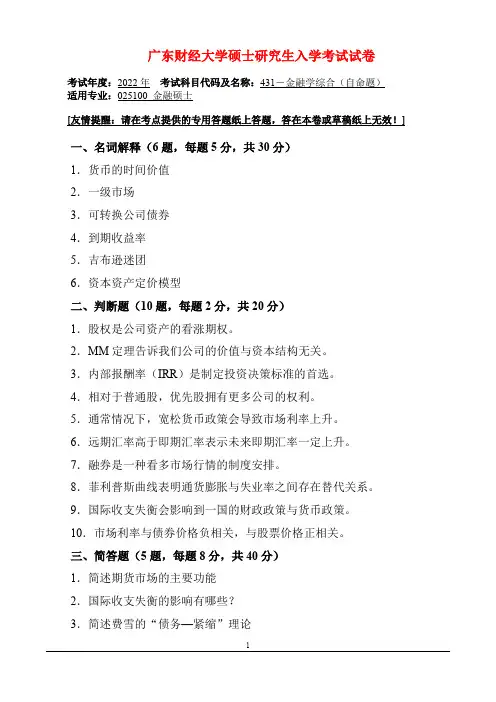 广东财经大学硕士研究生入学考试试卷

考试年度：2022 年　考试科目代码及名称：431－金融学综合（自命题）
适用专业：025100 金融硕士

[友情提醒：请在考点提供的专用答题纸上答题，答在本卷或草稿纸上无效！]

一、名词解释（6 题，每题 5 分，共 30 分）

1. 货币的时间价值

2. 一级市场

3. 可转换公司债券

4. 到期收益率

5. 吉布逊迷团

6. 资本资产定价模型

二、判断题（10 题，每题 2 分，共 20 分）

1. 股权是公司资产的看涨期权。

2. MM 定理告诉我们公司的价值与资本结构无关。

3. 内部报酬率（IRR）是制定投资决策标准的首选。

4. 相对于普通股，优先股拥有更多公司的权利。

5. 通常情况下，宽松货币政策会导致市场利率上升。

6. 远期汇率高于即期汇率表示未来即期汇率一定上升。

7. 融券是一种看多市场行情的制度安排。

8. 菲利普斯曲线表明通货膨胀与失业率之间存在替代关系。

9. 国际收支失衡会影响到一国的财政政策与货币政策。

10. 市场利率与债券价格负相关，与股票价格正相关。

三、简答题（5 题，每题 8 分，共 40 分）

1. 简述期货市场的主要功能

2. 国际收支失衡的影响有哪些？

3. 简述费雪的“债务—紧缩”理论

1